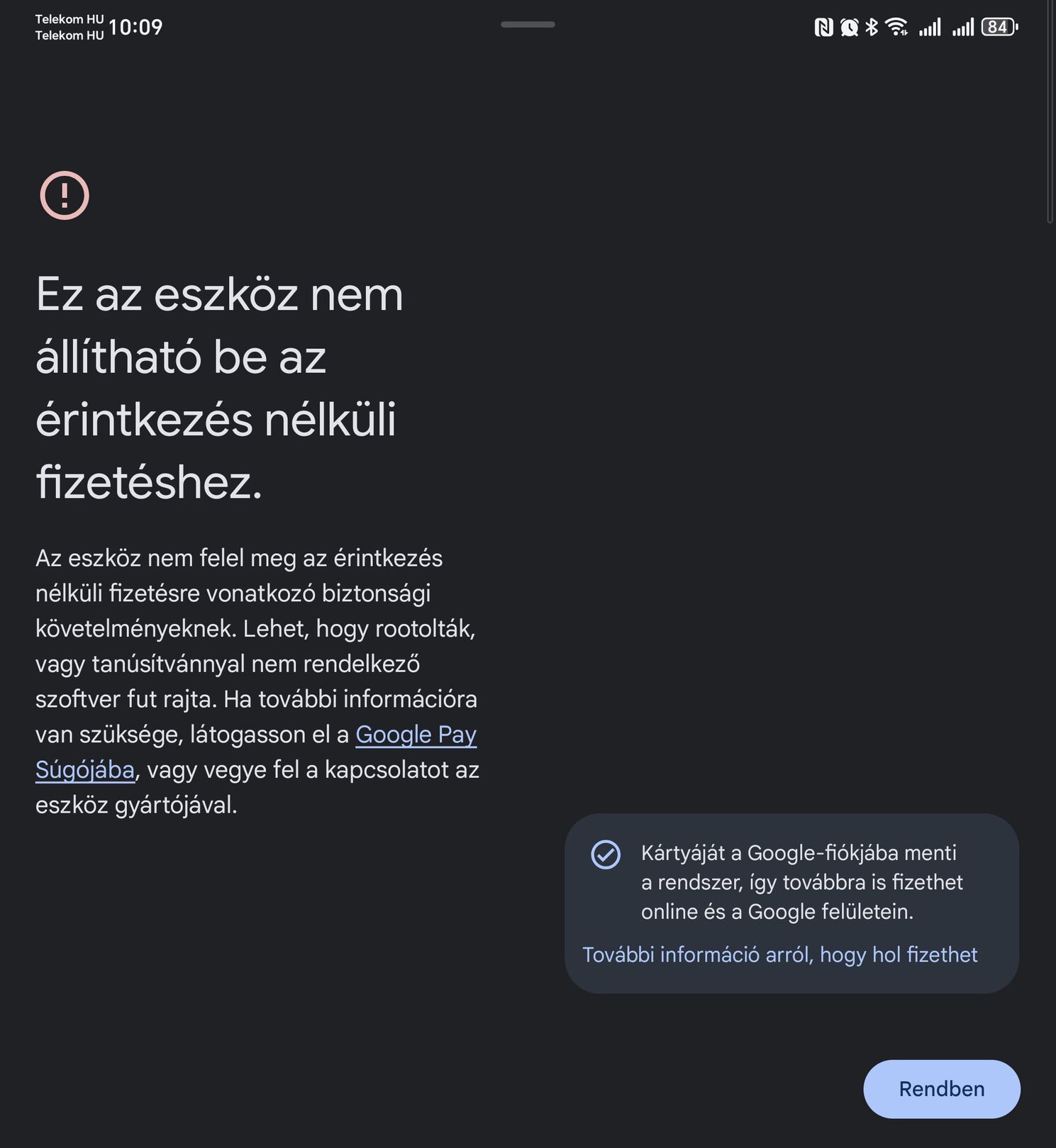 Telekom HU
Telekom HU 10:09

84

Ez az eszköz nem állítható be az érintkezés nélküli fizetéshez.

Az eszköz nem felel meg az érintkezés nélküli fizetésre vonatkozó biztonsági követelményeknek. Lehet, hogy rootolták, vagy tanúsítvánnyal nem rendelkező szoftver fut rajta. Ha további információra van szüksége, látogasson el a Google Pay Súgójába, vagy vegye fel a kapcsolatot az eszköz gyártójával.

Kártyáját a Google-fiókjába menti a rendszer, így továbbra is fizethet online és a Google felületein.

További információ arról, hogy hol fizethet

Rendben